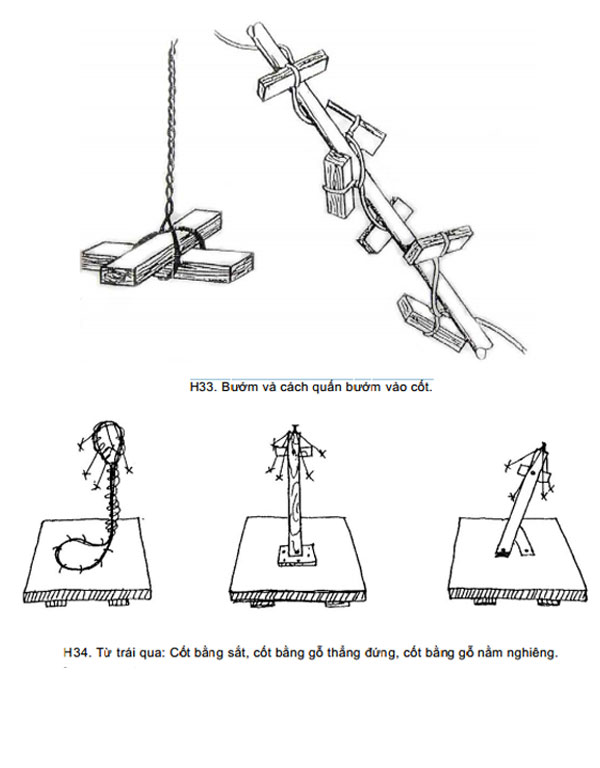 H33. Bướm và cách quấn bướm vào cốt.

H34. Từ trái qua: Cốt bằng sắt, cốt bằng gỗ thẳng đứng, cốt bằng gỗ nằm nghiêng.